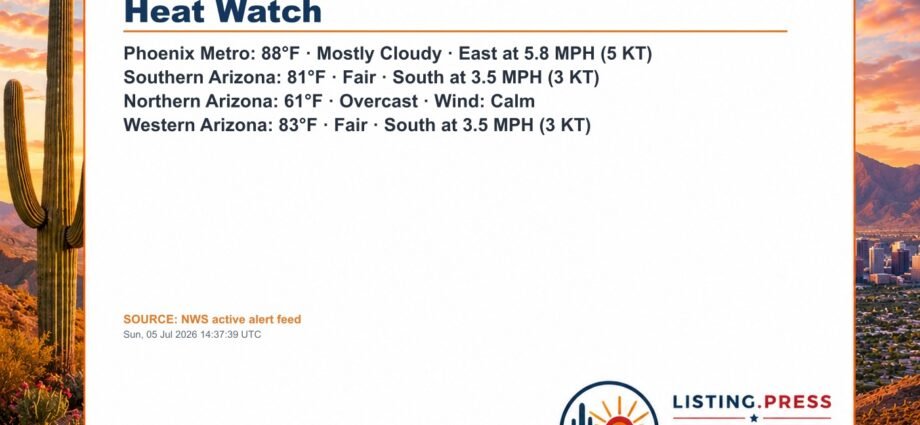 Heat Watch

Phoenix Metro: 88°F · Mostly Cloudy · East at 5.8 MPH (5 KT)
Southern Arizona: 81°F · Fair · South at 3.5 MPH (3 KT)
Northern Arizona: 61°F · Overcast · Wind: Calm
Western Arizona: 83°F · Fair · South at 3.5 MPH (3 KT)

SOURCE: NWS active alert feed
Sun, 05 Jul 2026 14:37:39 UTC

LISTING.PRESS